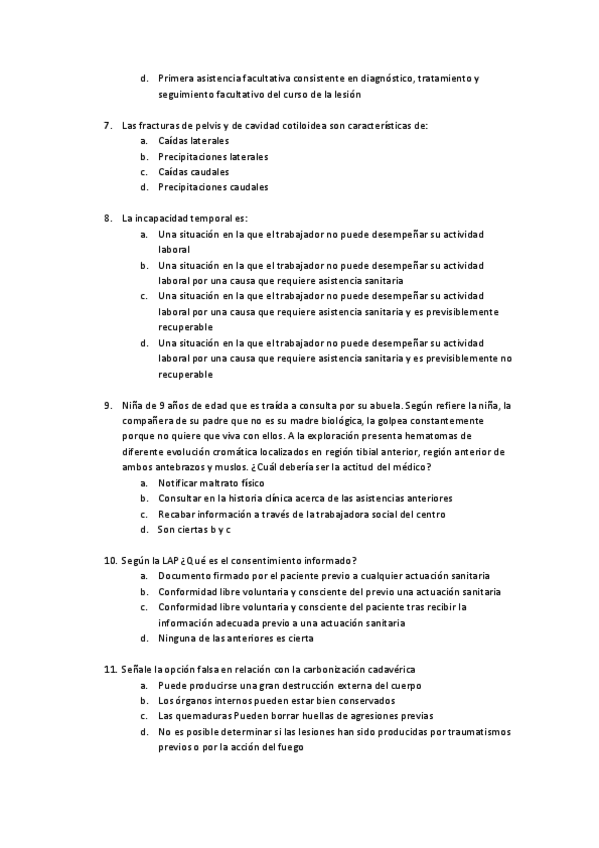 d. Primera asistencia facultativa consistente en diagnóstico, tratamiento y seguimiento facultativo del curso de la lesión

7. Las fracturas de pelvis y de cavidad cotiloidea son características de:
a. Caídas laterales
b. Precipitaciones laterales
c. Caídas caudales
d. Precipitaciones caudales

8. La incapacidad temporal es:
a. Una situación en la que el trabajador no puede desempeñar su actividad laboral
b. Una situación en la que el trabajador no puede desempeñar su actividad laboral por una causa que requiere asistencia sanitaria
c. Una situación en la que el trabajador no puede desempeñar su actividad laboral por una causa que requiere asistencia sanitaria y es previsiblemente recuperable
d. Una situación en la que el trabajador no puede desempeñar su actividad laboral por una causa que requiere asistencia sanitaria y es previsiblemente no recuperable

9. Niña de 9 años de edad que es traída a consulta por su abuela. Según refiere la niña, la compañera de su padre que no es su madre biológica, la golpea constantemente porque no quiere que viva con ellos. A la exploración presenta hematomas de diferente evolución cromática localizados en región tibial anterior, región anterior de ambos antebrazos y muslos. ¿Cuál debería ser la actitud del médico?
a. Notificar maltrato físico
b. Consultar en la historia clínica acerca de las asistencias anteriores
c. Recabar información a través de la trabajadora social del centro
d. Son ciertas b y c

10. Según la LAP ¿Qué es el consentimiento informado?
a. Documento firmado por el paciente previo a cualquier actuación sanitaria
b. Conformidad libre voluntaria y consciente del previo una actuación sanitaria
c. Conformidad libre voluntaria y consciente del paciente tras recibir la información adecuada previo a una actuación sanitaria
d. Ninguna de las anteriores es cierta

11. Señale la opción falsa en relación con la carbonización cadavérica
a. Puede producirse una gran destrucción externa del cuerpo
b. Los órganos internos pueden estar bien conservados
c. Las quemaduras Pueden borrar huellas de agresiones previas
d. No es posible determinar si las lesiones han sido producidas por traumatismos previos o por la acción del fuego